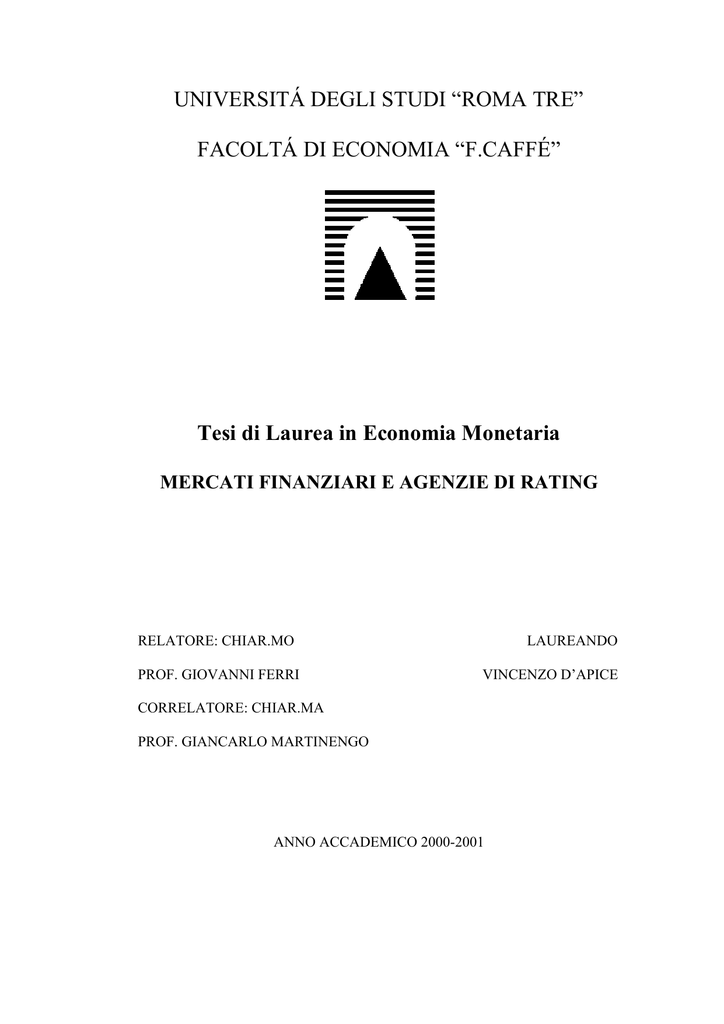 UNIVERSITÁ DEGLI STUDI “ROMA TRE”

FACOLTÁ DI ECONOMIA “F.CAFFÉ”

Tesi di Laurea in Economia Monetaria

MERCATI FINANZIARI E AGENZIE DI RATING

RELATORE: CHIAR.MO

PROF. GIOVANNI FERRI

CORRELATORE: CHIAR.MA

PROF. GIANCARLO MARTINENGO

LAUREANDO

VINCENZO D’APICE

ANNO ACCADEMICO 2000-2001